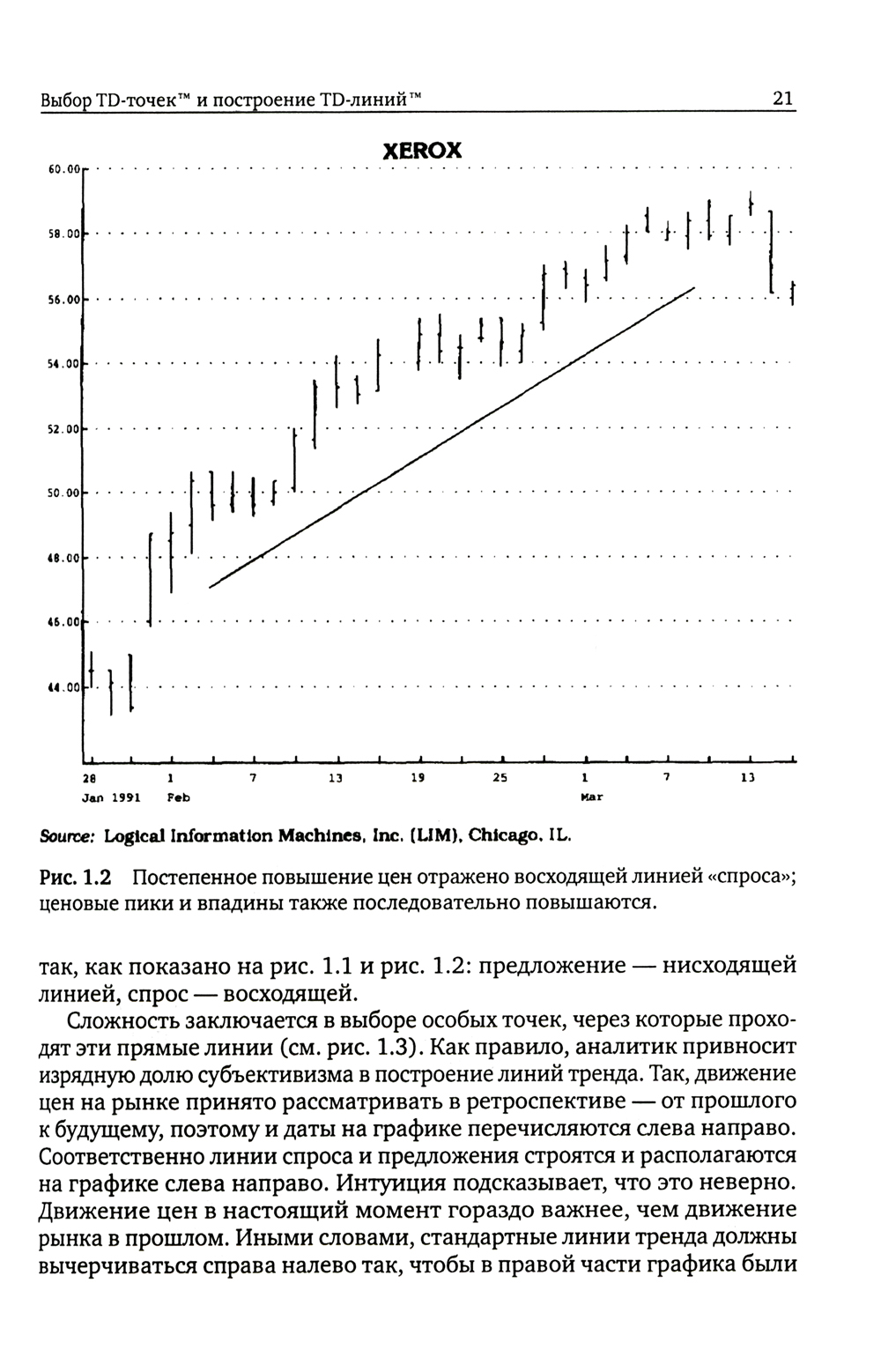 Выбор TD-точек™ и построение TD-линий™ 21

XEROX

60.00
58.00
56.00
54.00
52.00
50.00
48.00
46.00
44.00

28 1 7 13 19 25 1 7 13
Jan 1991 Feb Mar

Source: Logical Information Machines, Inc. (LIM), Chicago, IL.

Рис. 1.2 Постепенное повышение цен отражено восходящей линией «спроса»; ценовые пики и впадины также последовательно повышаются.

так, как показано на рис. 1.1 и рис. 1.2: предложение — нисходящей линией, спрос — восходящей.

Сложность заключается в выборе особых точек, через которые проходят эти прямые линии (см. рис. 1.3). Как правило, аналитик привносит изрядную долю субъективизма в построение линий тренда. Так, движение цен на рынке принято рассматривать в ретроспективе — от прошлого к будущему, поэтому и даты на графике перечисляются слева направо. Соответственно линии спроса и предложения строятся и располагаются на графике слева направо. Интуиция подсказывает, что это неверно. Движение цен в настоящий момент гораздо важнее, чем движение рынка в прошлом. Иными словами, стандартные линии тренда должны вычерчиваться справа налево так, чтобы в правой части графика были